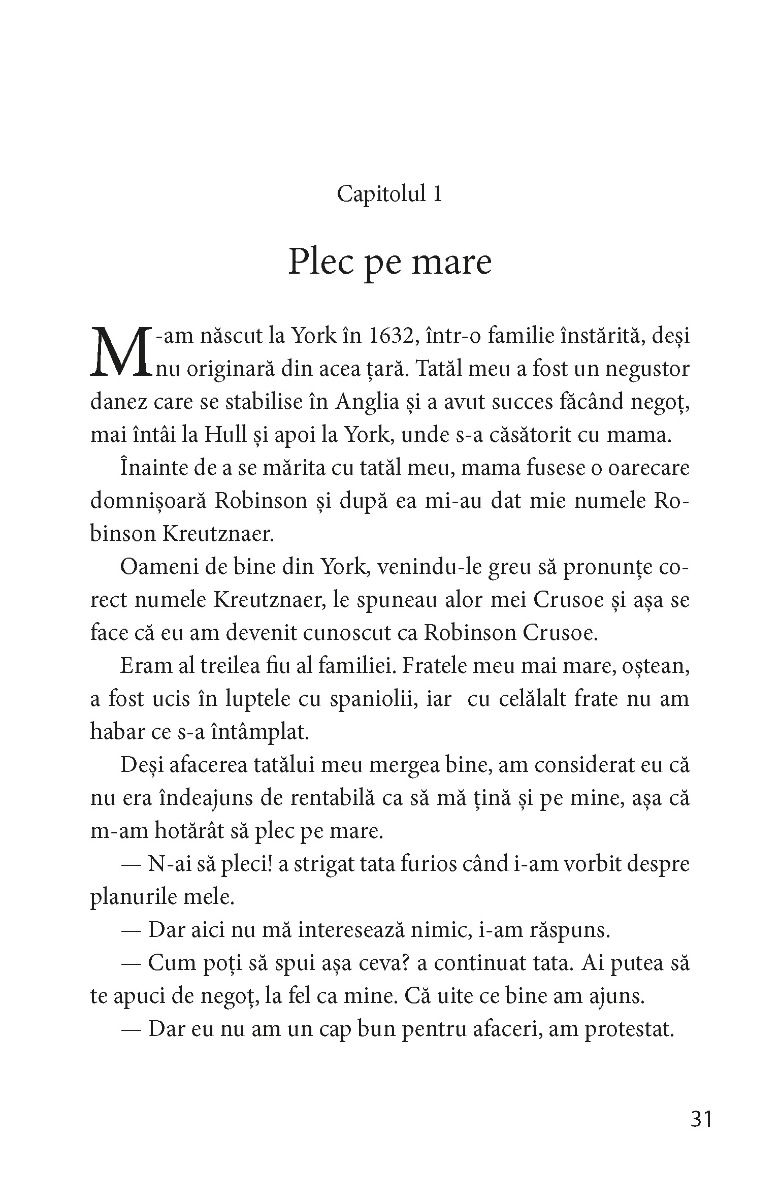 Capitolul 1

Plec pe mare

M-am născut la York în 1632, într-o familie înstărită, deși nu originară din acea țară. Tatăl meu a fost un negustor danez care se stabilise în Anglia și a avut succes făcând negoț, mai întâi la Hull și apoi la York, unde s-a căsătorit cu mama.

Înainte de a se mărita cu tatăl meu, mama fusese o oarecare domnișoară Robinson și după ea mi-au dat mie numele Robinson Kreutznaer.

Oameni de bine din York, venindu-le greu să pronunțe corect numele Kreutznaer, le spuneau alor mei Crusoe și așa se face că eu am devenit cunoscut ca Robinson Crusoe.

Eram al treilea fiu al familiei. Fratele meu mai mare, oștean, a fost ucis în luptele cu spaniolii, iar cu celălalt frate nu am habar ce s-a întâmplat.

Deși afacerea tatălui meu mergea bine, am considerat eu că nu era îndeajuns de rentabilă ca să mă țină și pe mine, așa că m-am hotărât să plec pe mare.

— N-ai să pleci! a strigat tata furios când i-am vorbit despre planurile mele.

— Dar aici nu mă interesează nimic, i-am răspuns.

— Cum poți să spui așa ceva? a continuat tata. Ai putea să te apuci de negoț, la fel ca mine. Că uite ce bine am ajuns.

— Dar eu nu am un cap bun pentru afaceri, am protestat.

31